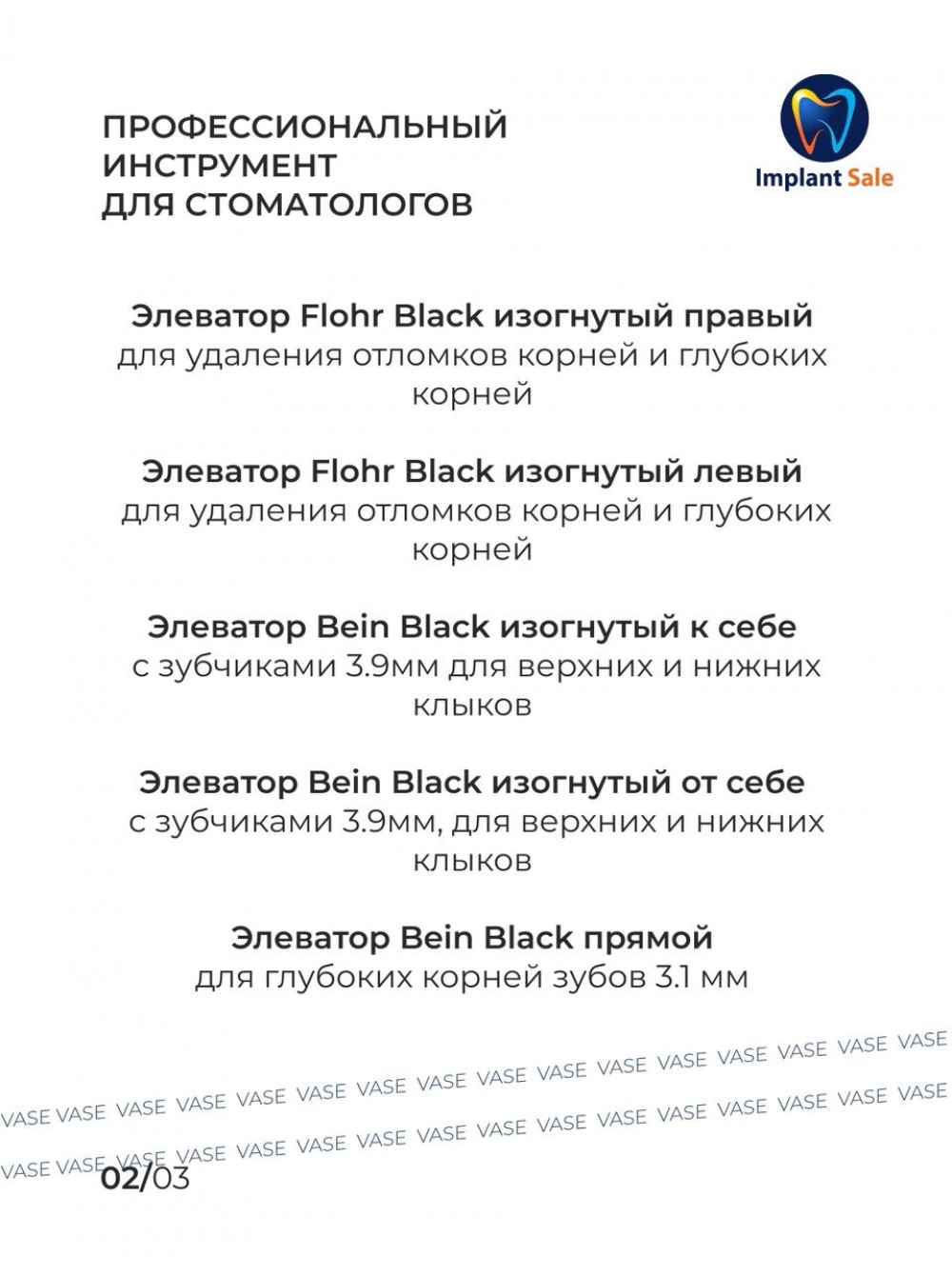 ПРОФЕССИОНАЛЬНЫЙ ИНСТРУМЕНТ ДЛЯ СТОМАТОЛОГОВ

Implant Sale

Элеватор Flohr Black изогнутый правый
для удаления отломков корней и глубоких корней

Элеватор Flohr Black изогнутый левый
для удаления отломков корней и глубоких корней

Элеватор Bein Black изогнутый к себе
с зубчиками 3.9мм для верхних и нижних клыков

Элеватор Bein Black изогнутый от себе
с зубчиками 3.9мм, для верхних и нижних клыков

Элеватор Bein Black прямой
для глубоких корней зубов 3.1 мм

VASE VASE VASE VASE VASE VASE VASE VASE VASE VASE VASE VASE VASE VASE VASE VASE
VASE VASE VASE VASE VASE VASE VASE VASE VASE VASE VASE VASE VASE VASE VASE VASE

02/03